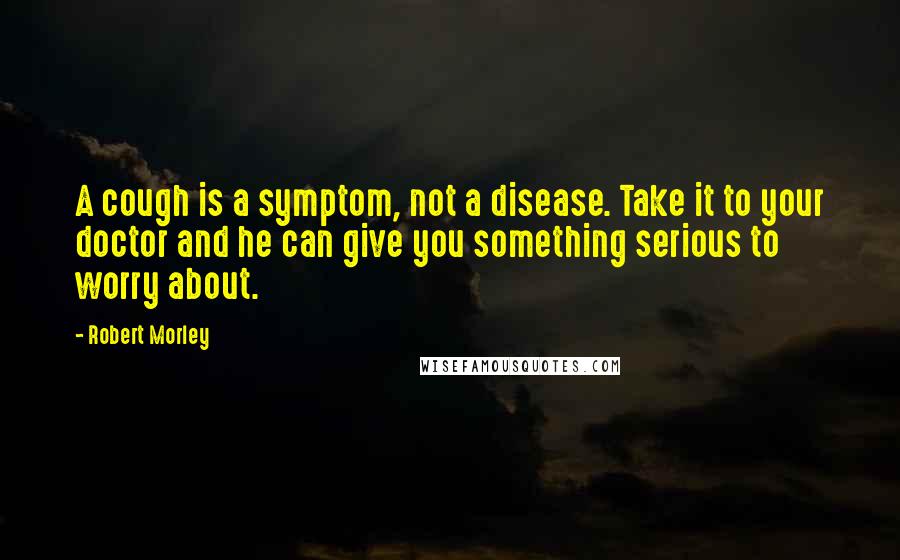 A cough is a symptom, not a disease. Take it to your doctor and he can give you something serious to worry about.

- Robert Morley

WISEFAMOUSQUOTES.COM